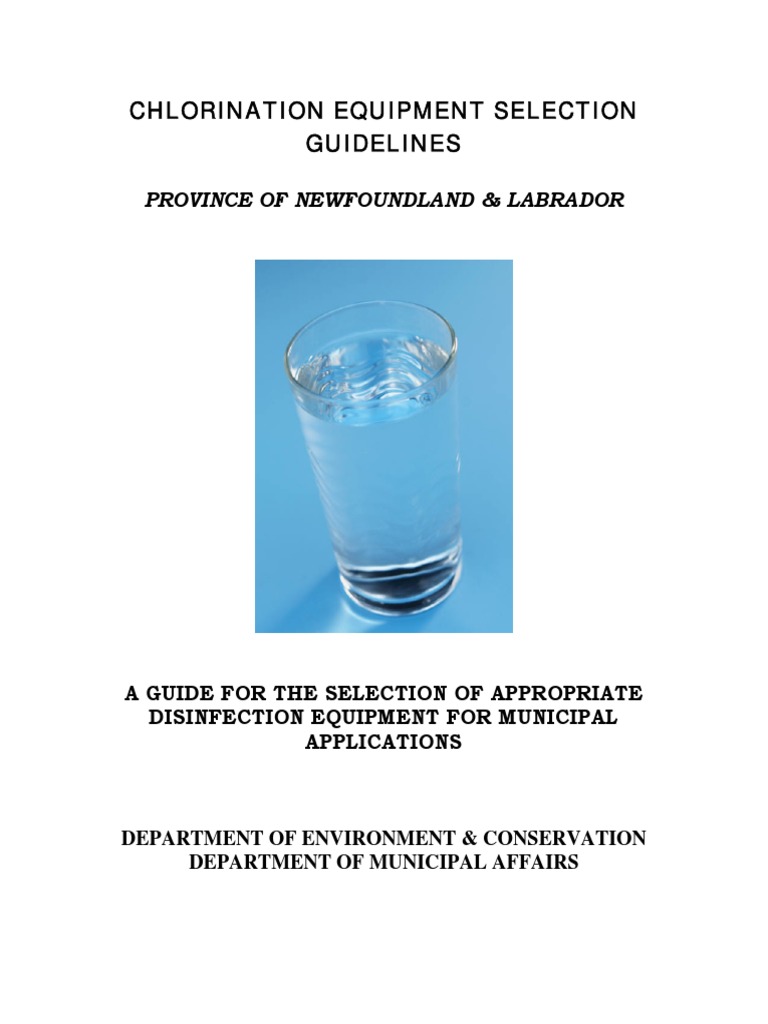 CHLORINATION EQUIPMENT SELECTION GUIDELINES

PROVINCE OF NEWFOUNDLAND & LABRADOR

A GUIDE FOR THE SELECTION OF APPROPRIATE DISINFECTION EQUIPMENT FOR MUNICIPAL APPLICATIONS

DEPARTMENT OF ENVIRONMENT & CONSERVATION
DEPARTMENT OF MUNICIPAL AFFAIRS